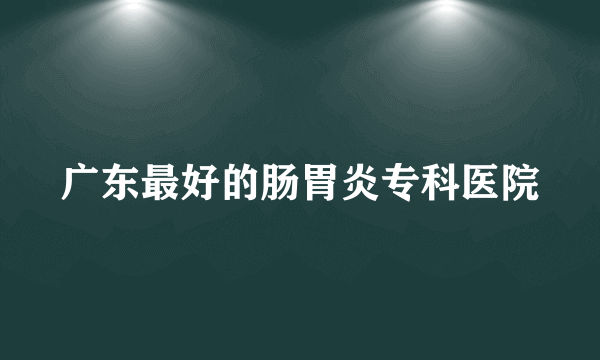 广东最好的肠胃炎专科医院